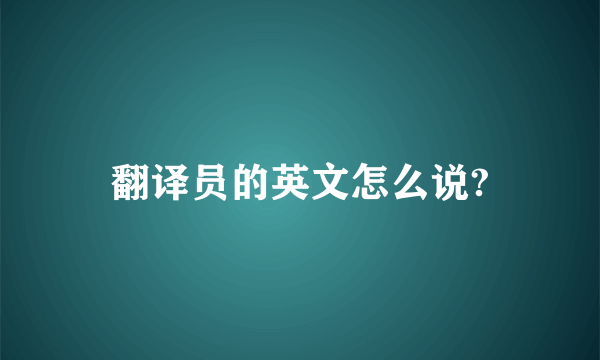 翻译员的英文怎么说?